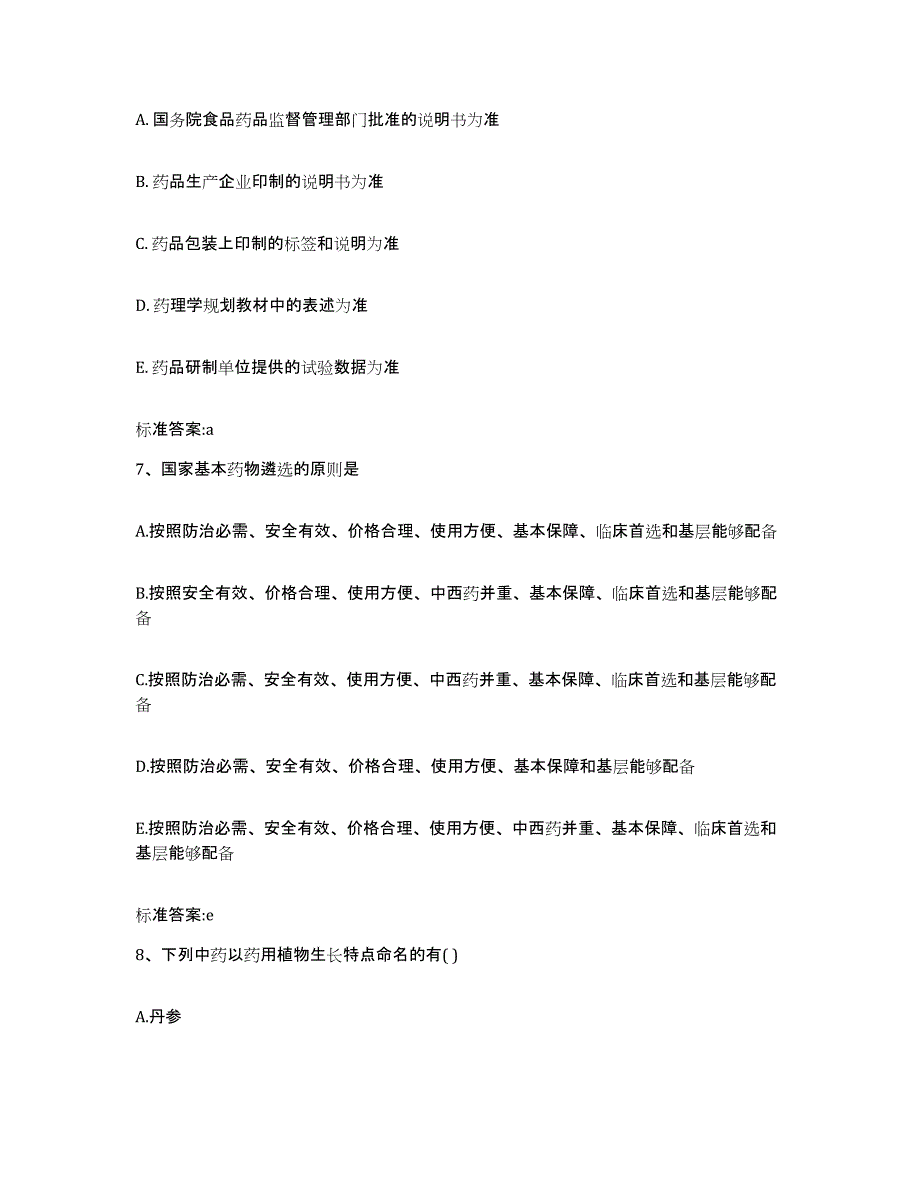 A. 国务院食品药品监督管理部门批准的说明书为准

B. 药品生产企业印制的说明书为准

C. 药品包装上印制的标签和说明为准

D. 药理学规划教材中的表述为准

E. 药品研制单位提供的试验数据为准

标准答案:a

7、国家基本药物遴选的原则是

A.按照防治必需、安全有效、价格合理、使用方便、基本保障、临床首选和基层能够配备

B.按照安全有效、价格合理、使用方便、中西药并重、基本保障、临床首选和基层能够配备

C.按照防治必需、安全有效、使用方便、中西药并重、基本保障、临床首选和基层能够配备

D.按照防治必需、安全有效、价格合理、使用方便、基本保障和基层能够配备

E.按照防治必需、安全有效、价格合理、使用方便、中西药并重、基本保障、临床首选和基层能够配备

标准答案:e

8、下列中药以药用植物生长特点命名的有( )

A.丹参